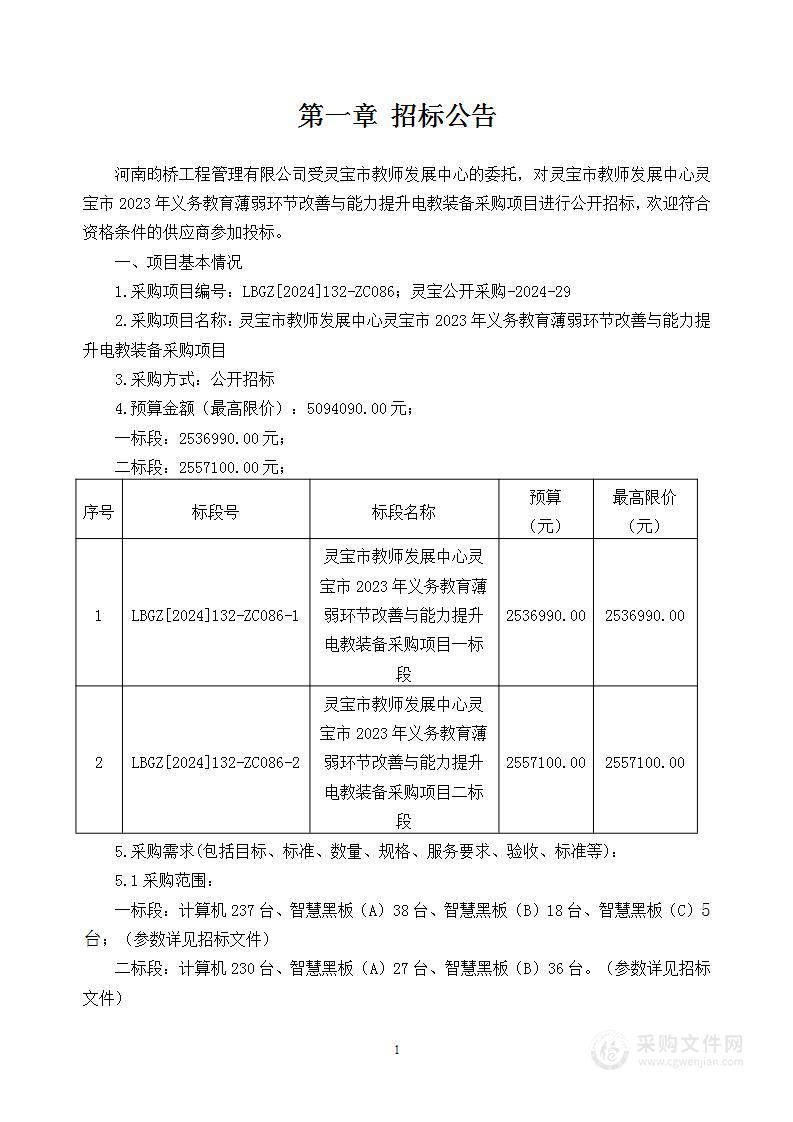 第一章 招标公告

河南昀桥工程管理有限公司受灵宝市教师发展中心的委托，对灵宝市教师发展中心灵宝市 2023 年义务教育薄弱环节改善与能力提升电教装备采购项目进行公开招标，欢迎符合资格条件的供应商参加投标。

一、项目基本情况

1.采购项目编号：LBGZ[2024]132-ZC086；灵宝公开采购-2024-29

2.采购项目名称：灵宝市教师发展中心灵宝市 2023 年义务教育薄弱环节改善与能力提升电教装备采购项目

3.采购方式：公开招标

4.预算金额（最高限价）：5094090.00元；

一标段：2536990.00元；

二标段：2557100.00元；

| 序号 | 标段号 | 标段名称 | 预算（元） | 最高限价（元） |
|---|---|---|---|---|
| 1 | LBGZ[2024]132-ZC086-1 | 灵宝市教师发展中心灵宝市 2023 年义务教育薄弱环节改善与能力提升电教装备采购项目一标段 | 2536990.00 | 2536990.00 |
| 2 | LBGZ[2024]132-ZC086-2 | 灵宝市教师发展中心灵宝市 2023 年义务教育薄弱环节改善与能力提升电教装备采购项目二标段 | 2557100.00 | 2557100.00 |

5.采购需求(包括目标、标准、数量、规格、服务要求、验收、标准等)：

5.1 采购范围：

一标段：计算机 237 台、智慧黑板（A）38 台、智慧黑板（B）18 台、智慧黑板（C）5 台；（参数详见招标文件）

二标段：计算机 230 台、智慧黑板（A）27 台、智慧黑板（B）36 台。（参数详见招标文件）

1

采购文件网
www.cgwenjian.com